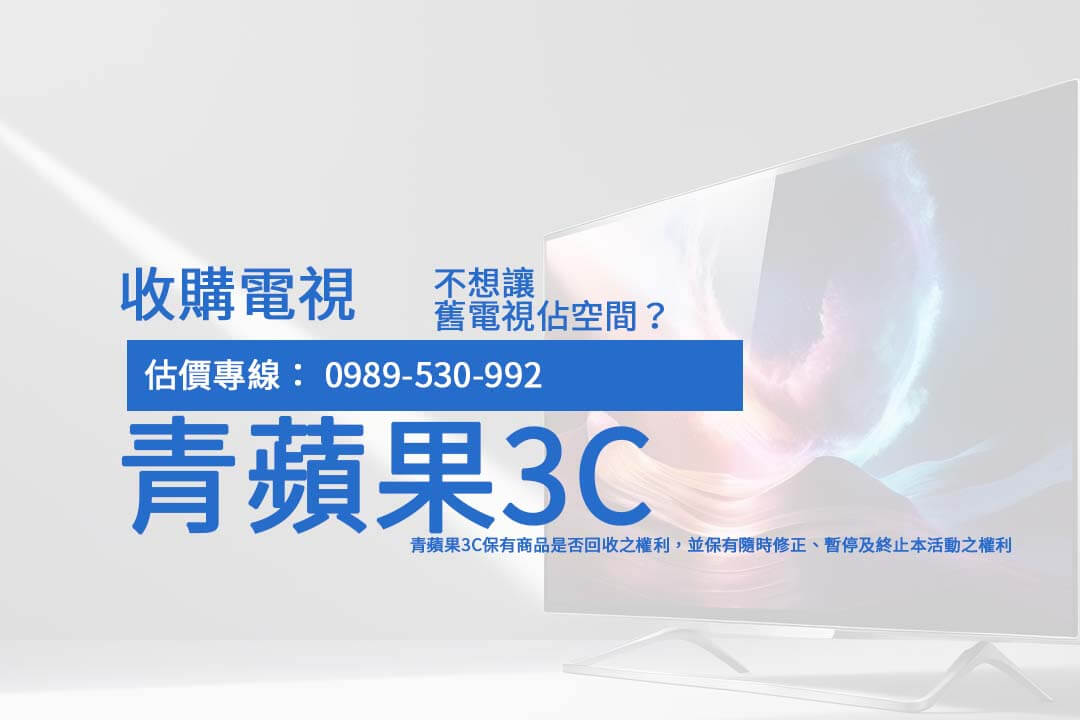 收購電視

不想讓
舊電視佔空間？

估價專線： 0989-530-992

青蘋果3C

青蘋果3C保有商品是否回收之權利，並保有隨時修正、暫停及終止本活動之權利